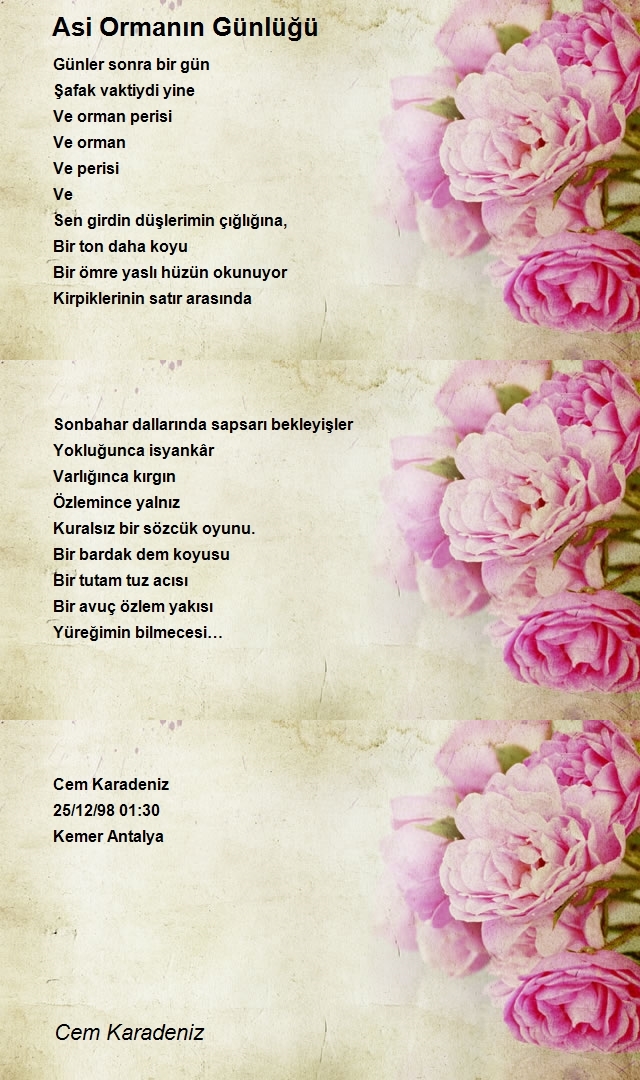 Asi Ormanın Günlüğü

Günler sonra bir gün
Şafak vaktiydi yine
Ve orman perisi
Ve orman
Ve perisi
Ve
Sen girdin düşlerimin çığlığına,
Bir ton daha koyu
Bir ömre yaslı hüzün okunuyor
Kirpiklerinin satır arasında

Sonbahar dallarında sapsarı bekleyişler
Yokluğunca isyankâr
Varlığınca kırgın
Özlemince yalnız
Kuralsız bir sözcük oyunu.
Bir bardak dem koyusu
Bir tutam tuz acısı
Bir avuç özlem yakısı
Yüreğimin bilmecesi…

Cem Karadeniz
25/12/98 01:30
Kemer Antalya

Cem Karadeniz